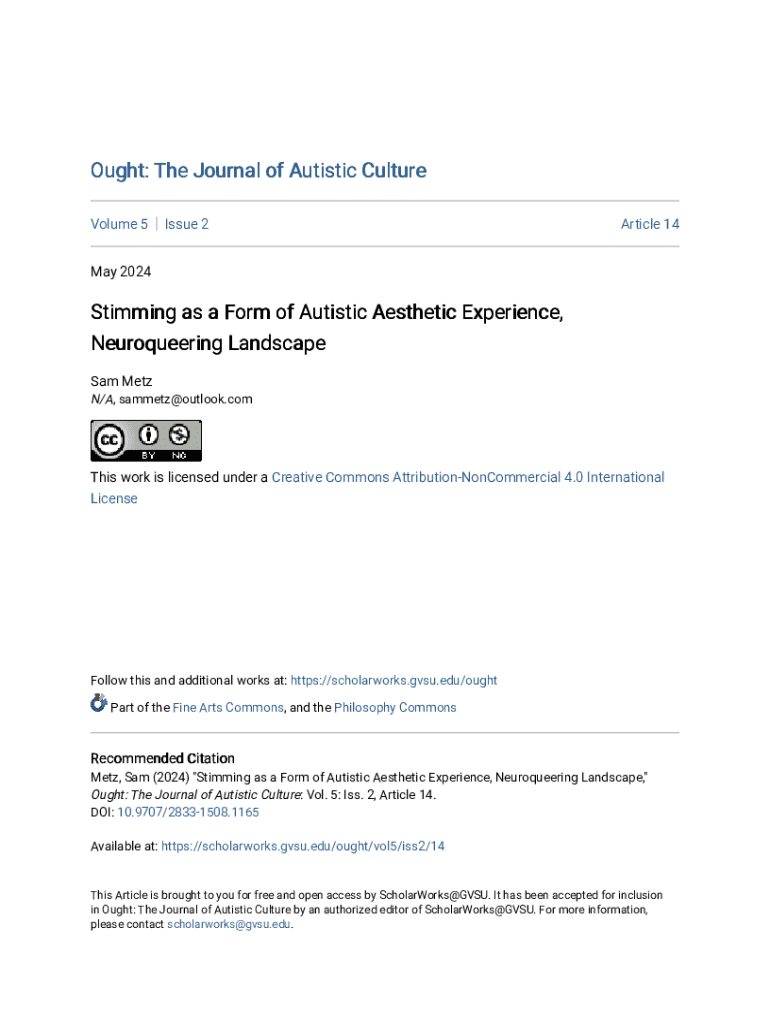 Ought: The Journal of Autistic Culture

Volume 5 | Issue 2

Article 14

May 2024

Stimming as a Form of Autistic Aesthetic Experience, Neuroqueering Landscape

Sam Metz
N/A, sammetz@outlook.com

This work is licensed under a Creative Commons Attribution-NonCommercial 4.0 International License

Follow this and additional works at: https://scholarworks.gvsu.edu/ought

Part of the Fine Arts Commons, and the Philosophy Commons

Recommended Citation
Metz, Sam (2024) "Stimming as a Form of Autistic Aesthetic Experience, Neuroqueering Landscape," Ought: The Journal of Autistic Culture: Vol. 5: Iss. 2, Article 14.
DOI: 10.9707/2833-1508.1165

Available at: https://scholarworks.gvsu.edu/ought/vol5/iss2/14

This Article is brought to you for free and open access by ScholarWorks@GVSU. It has been accepted for inclusion in Ought: The Journal of Autistic Culture by an authorized editor of ScholarWorks@GVSU. For more information, please contact scholarworks@gvsu.edu.